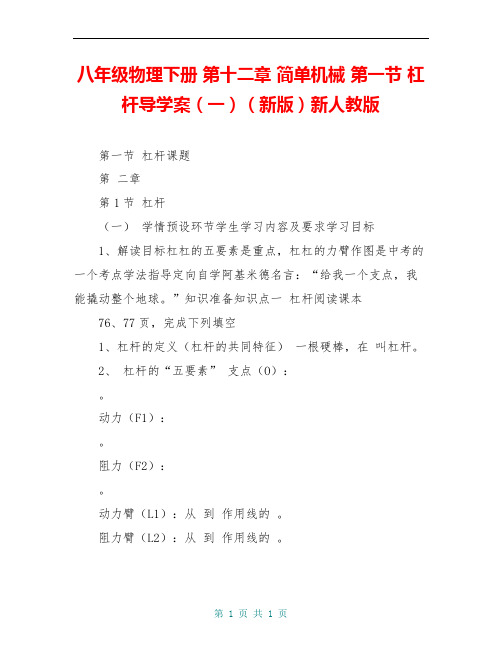 八年级物理下册 第十二章 简单机械 第一节 杠杆导学案（一）（新版）新人教版

第一节 杠杆课题

第 二章

第 1 节 杠杆

（一） 学情预设环节学生学习内容及要求学习目标

1、解读目标杠杠的五要素是重点，杠杠的力臂作图是中考的一个考点学法指导定向自学阿基米德名言：“给我一个支点，我能撬动整个地球。”知识准备知识点一 杠杆阅读课本

76、77 页，完成下列填空

1、杠杆的定义（杠杆的共同特征） 一根硬棒，在 叫杠杆。

2、 杠杆的“五要素” 支点（O）：

。

动力（F1）：

。

阻力（F2）：

。

动力臂（L1）：从 到 作用线的 。

阻力臂（L2）：从 到 作用线的 。

第 1 页 共 1 页